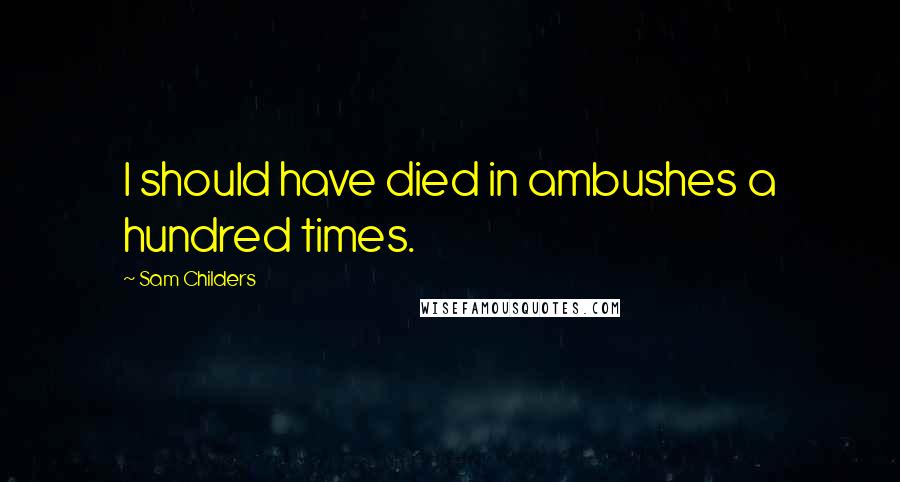 I should have died in ambushes a hundred times.

~ Sam Childers

WISEFAMOUSQUOTES.COM